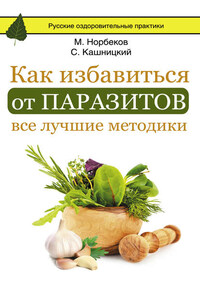 Русские оздоровительные практики

М. Норбеков
С. Кашницкий

Как избавиться от ПАРАЗИТОВ все лучшие методики